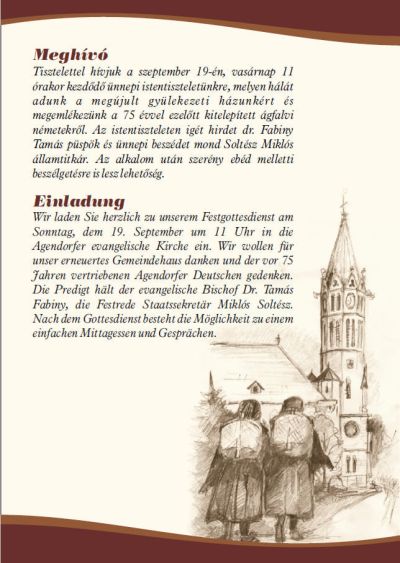 Meghívó

Tisztelettel hívjuk a szeptember 19-én, vasárnap 11 órakor kezdődő ünnepi istentiszteletünkre, melyen hálát adunk a megújult gyülekezeti házunkért és megemlékezünk a 75 évvel ezelőtt kitelepített ágfalvi németekről. Az istentiszteleten igét hirdet dr. Fabiny Tamás püspök és ünnepi beszédet mond Soltész Miklós államtitkár. Az alkalom után szerény ebéd melletti beszélgetésre is lesz lehetőség.

Einladung

Wir laden Sie herzlich zu unserem Festgottesdienst am Sonntag, dem 19. September um 11 Uhr in die Agendorfer evangelische Kirche ein. Wir wollen für unser erneuertes Gemeindehaus danken und der vor 75 Jahren vertriebenen Agendorfer Deutschen gedenken. Die Predigt hält der evangelische Bischof Dr. Tamás Fabiny, die Festrede Staatssekretär Miklós Soltész. Nach dem Gottesdienst besteht die Möglichkeit zu einem einfachen Mittagessen und Gesprächen.